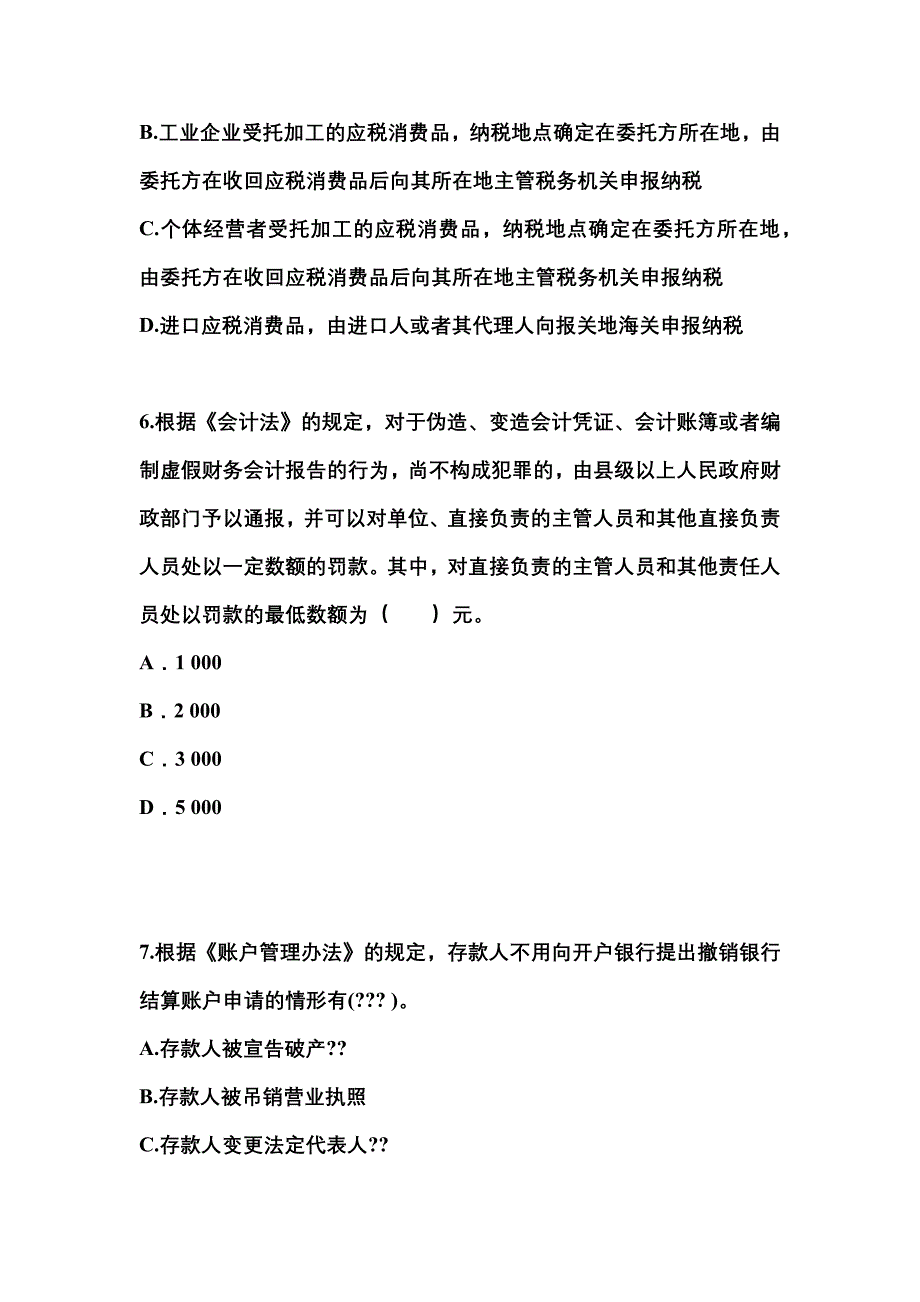 B.工业企业受托加工的应税消费品，纳税地点确定在委托方所在地，由委托方在收回应税消费品后向其所在地主管税务机关申报纳税

C.个体经营者受托加工的应税消费品，纳税地点确定在委托方所在地，由委托方在收回应税消费品后向其所在地主管税务机关申报纳税

D.进口应税消费品，由进口人或者其代理人向报关地海关申报纳税

6.根据《会计法》的规定，对于伪造、变造会计凭证、会计账簿或者编制虚假财务会计报告的行为，尚不构成犯罪的，由县级以上人民政府财政部门予以通报，并可以对单位、直接负责的主管人员和其他直接负责人员处以一定数额的罚款。其中，对直接负责的主管人员和其他责任人员处以罚款的最低数额为（　　）元。

A．1 000

B．2 000

C．3 000

D．5 000

7.根据《账户管理办法》的规定，存款人不用向开户银行提出撤销银行结算账户申请的情形有(??? )。

A.存款人被宣告破产??

B.存款人被吊销营业执照

C.存款人变更法定代表人??